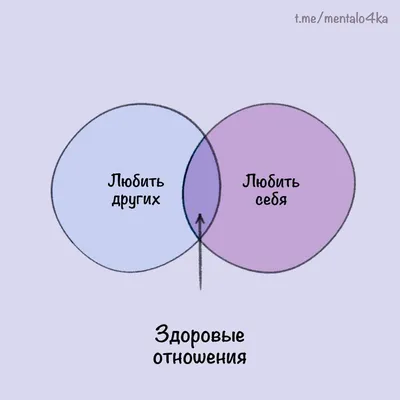 t.me/mentalo4ka

Любить других

Любить себя

Здоровые отношения